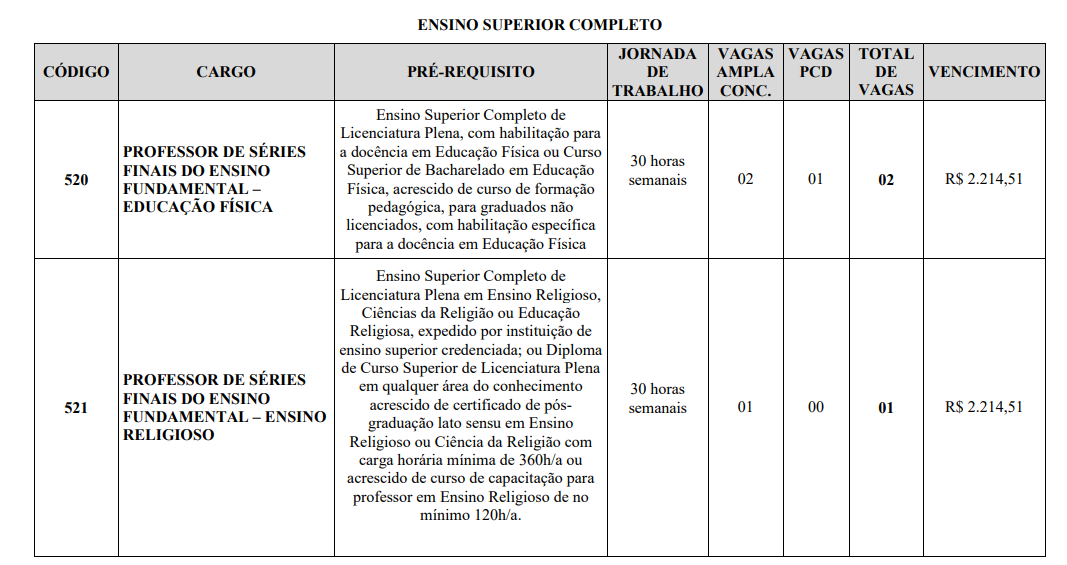 ENSINO SUPERIOR COMPLETO

| CÓDIGO | CARGO | PRÉ-REQUISITO | JORNADA DE TRABALHO | VAGAS AMPLA CONC. | VAGAS PCD | TOTAL DE VAGAS | VENCIMENTO |
|---|---|---|---|---|---|---|---|
| 520 | PROFESSOR DE SÉRIES FINAIS DO ENSINO FUNDAMENTAL – EDUCAÇÃO FÍSICA | Ensino Superior Completo de Licenciatura Plena, com habilitação para a docência em Educação Física ou Curso Superior de Bacharelado em Educação Física, acrescido de curso de formação pedagógica, para graduados não licenciados, com habilitação específica para a docência em Educação Física | 30 horas semanais | 02 | 01 | 02 | R$ 2.214,51 |
| 521 | PROFESSOR DE SÉRIES FINAIS DO ENSINO FUNDAMENTAL – ENSINO RELIGIOSO | Ensino Superior Completo de Licenciatura Plena em Ensino Religioso, Ciências da Religião ou Educação Religiosa, expedido por instituição de ensino superior credenciada; ou Diploma de Curso Superior de Licenciatura Plena em qualquer área do conhecimento acrescido de certificado de pós-graduação lato sensu em Ensino Religioso ou Ciência da Religião com carga horária mínima de 360h/a ou acrescido de curso de capacitação para professor em Ensino Religioso de no mínimo 120h/a. | 30 horas semanais | 01 | 00 | 01 | R$ 2.214,51 |